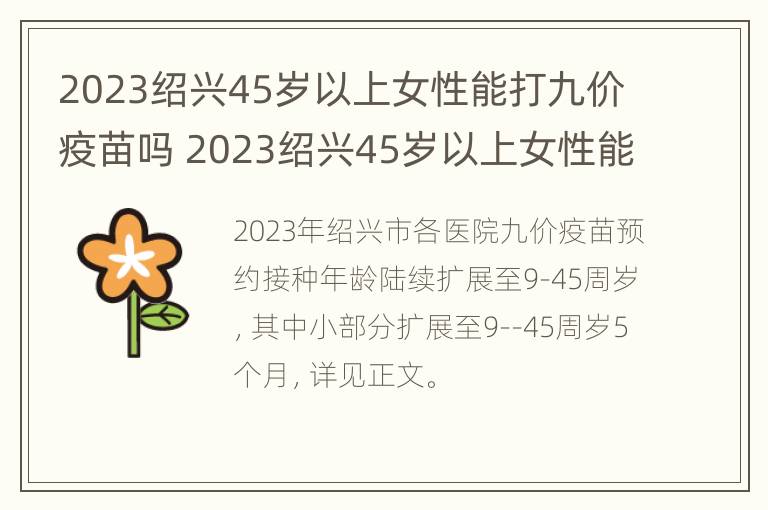 2023绍兴45岁以上女性能打九价疫苗吗 2023绍兴45岁以上女性能

2023年绍兴市各医院九价疫苗预约接种年龄陆续扩展至9-45周岁，其中小部分扩展至9--45周岁5个月，详见正文。